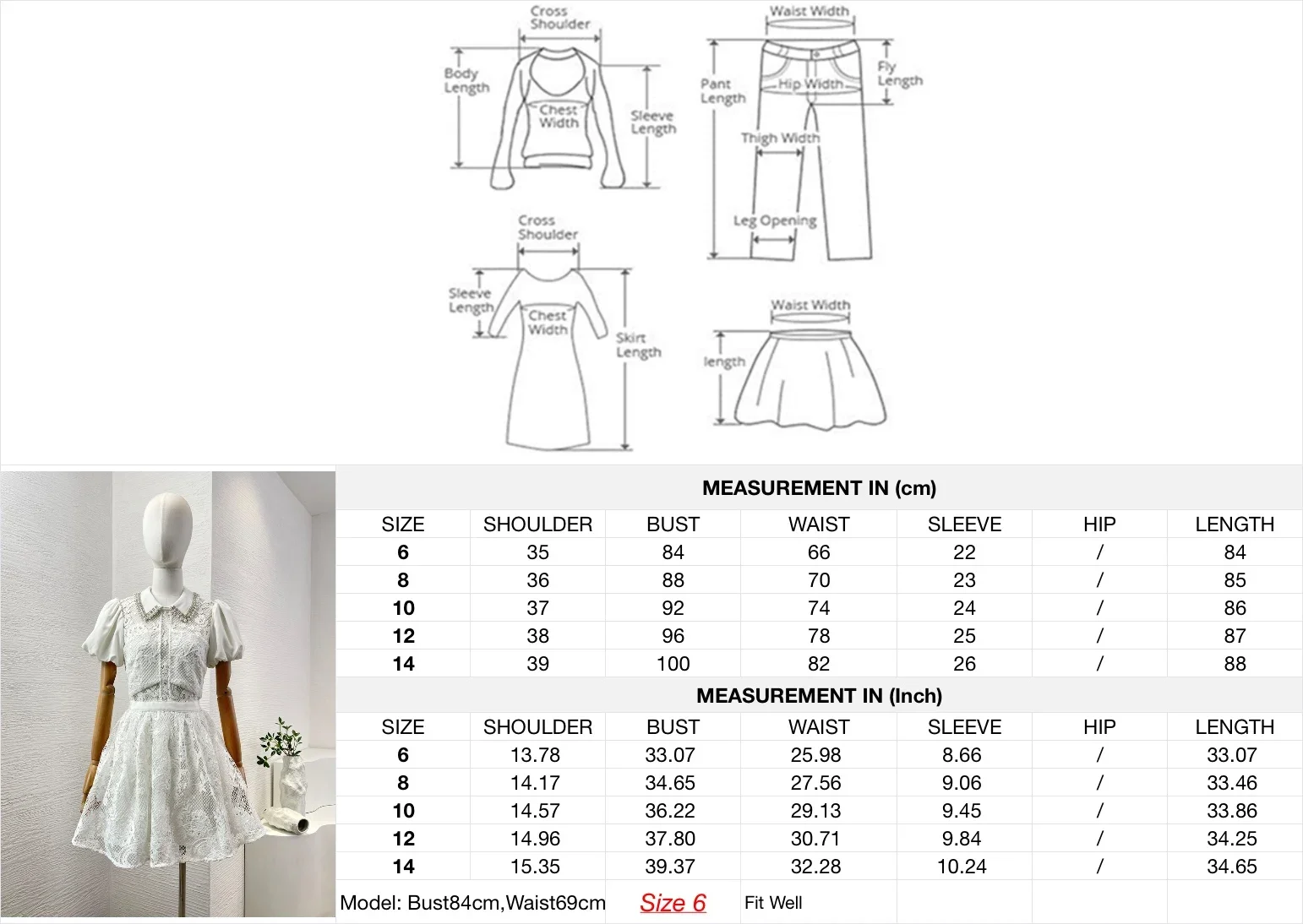 Cross Shoulder
Body Length
Chest Width
Sleeve Length

Waist Width
Pant Length
Hip Width
Fly Length
Thigh Width
Leg Opening

Cross Shoulder
Sleeve Length
Chest Width
Skirt Length

Waist Width
length

MEASUREMENT IN (cm)

| SIZE | SHOULDER | BUST | WAIST | SLEEVE | HIP | LENGTH |
|---|---|---|---|---|---|---|
| 6 | 35 | 84 | 66 | 22 | / | 84 |
| 8 | 36 | 88 | 70 | 23 | / | 85 |
| 10 | 37 | 92 | 74 | 24 | / | 86 |
| 12 | 38 | 96 | 78 | 25 | / | 87 |
| 14 | 39 | 100 | 82 | 26 | / | 88 |

MEASUREMENT IN (Inch)

| SIZE | SHOULDER | BUST | WAIST | SLEEVE | HIP | LENGTH |
|---|---|---|---|---|---|---|
| 6 | 13.78 | 33.07 | 25.98 | 8.66 | / | 33.07 |
| 8 | 14.17 | 34.65 | 27.56 | 9.06 | / | 33.46 |
| 10 | 14.57 | 36.22 | 29.13 | 9.45 | / | 33.86 |
| 12 | 14.96 | 37.80 | 30.71 | 9.84 | / | 34.25 |
| 14 | 15.35 | 39.37 | 32.28 | 10.24 | / | 34.65 |

Model: Bust84cm,Waist69cm Size 6 Fit Well